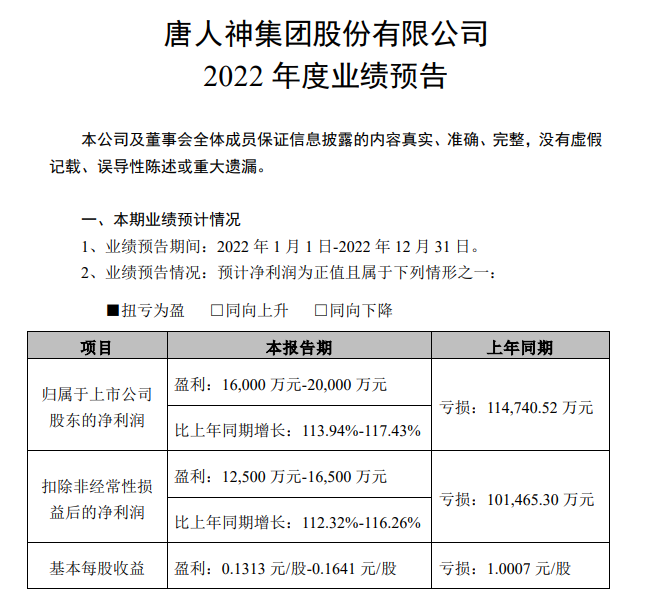 唐人神集团股份有限公司
2022 年度业绩预告

本公司及董事会全体成员保证信息披露的内容真实、准确、完整，没有虚假记载、误导性陈述或重大遗漏。

一、本期业绩预计情况
1、业绩预告期间：2022 年 1 月 1 日-2022 年 12 月 31 日。
2、业绩预告情况：预计净利润为正值且属于下列情形之一：

■扭亏为盈　□同向上升　□同向下降

| 项目 | 本报告期 | 上年同期 |
|---|---|---|
| 归属于上市公司股东的净利润 | 盈利：16,000 万元-20,000 万元 | 亏损：114,740.52 万元 |
| | 比上年同期增长：113.94%-117.43% | |
| 扣除非经常性损益后的净利润 | 盈利：12,500 万元-16,500 万元 | 亏损：101,465.30 万元 |
| | 比上年同期增长：112.32%-116.26% | |
| 基本每股收益 | 盈利：0.1313 元/股-0.1641 元/股 | 亏损：1.0007 元/股 |